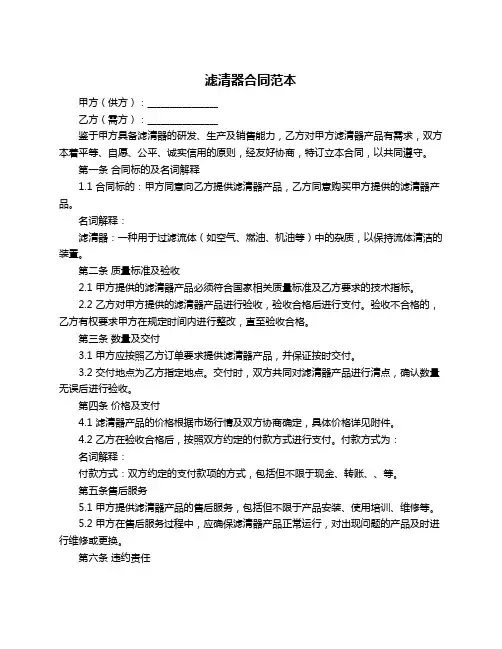 滤清器合同范本

甲方（供方）：______________

乙方（需方）：______________

鉴于甲方具备滤清器的研发、生产及销售能力，乙方对甲方滤清器产品有需求，双方本着平等、自愿、公平、诚实信用的原则，经友好协商，特订立本合同，以共同遵守。

第一条 合同标的及名词解释

1.1 合同标的：甲方同意向乙方提供滤清器产品，乙方同意购买甲方提供的滤清器产品。

名词解释：

滤清器：一种用于过滤流体（如空气、燃油、机油等）中的杂质，以保持流体清洁的装置。

第二条 质量标准及验收

2.1 甲方提供的滤清器产品必须符合国家相关质量标准及乙方要求的技术指标。

2.2 乙方对甲方提供的滤清器产品进行验收，验收合格后进行支付。验收不合格的，乙方有权要求甲方在规定时间内进行整改，直至验收合格。

第三条 数量及交付

3.1 甲方应按照乙方订单要求提供滤清器产品，并保证按时交付。

3.2 交付地点为乙方指定地点。交付时，双方共同对滤清器产品进行清点，确认数量无误后进行验收。

第四条 价格及支付

4.1 滤清器产品的价格根据市场行情及双方协商确定，具体价格详见附件。

4.2 乙方在验收合格后，按照双方约定的付款方式进行支付。付款方式为：

名词解释：

付款方式：双方约定的支付款项的方式，包括但不限于现金、转账、、等。

第五条售后服务

5.1 甲方提供滤清器产品的售后服务，包括但不限于产品安装、使用培训、维修等。

5.2 甲方在售后服务过程中，应确保滤清器产品正常运行，对出现问题的产品及时进行维修或更换。

第六条 违约责任